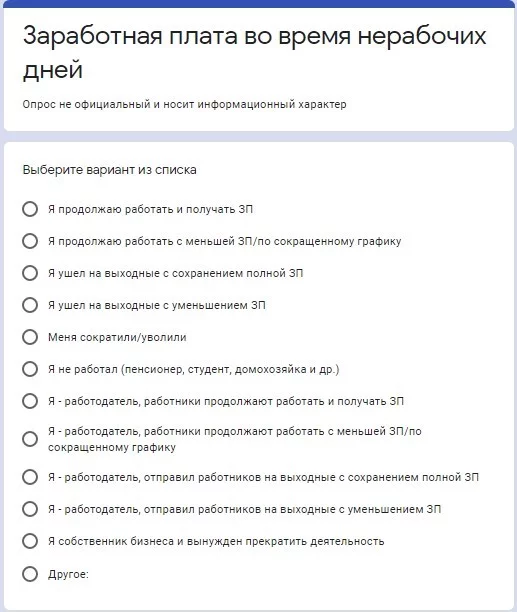 Заработная плата во время нерабочих дней

Опрос не официальный и носит информационный характер

Выберите вариант из списка

Я продолжаю работать и получать ЗП

Я продолжаю работать с меньшей ЗП/по сокращенному графику

Я ушел на выходные с сохранением полной ЗП

Я ушел на выходные с уменьшением ЗП

Меня сократили/уволили

Я не работал (пенсионер, студент, домохозяйка и др.)

Я - работодатель, работники продолжают работать и получать ЗП

Я - работодатель, работники продолжают работать с меньшей ЗП/по сокращенному графику

Я - работодатель, отправил работников на выходные с сохранением полной ЗП

Я - работодатель, отправил работников на выходные с уменьшением ЗП

Я собственник бизнеса и вынужден прекратить деятельность

Другое: